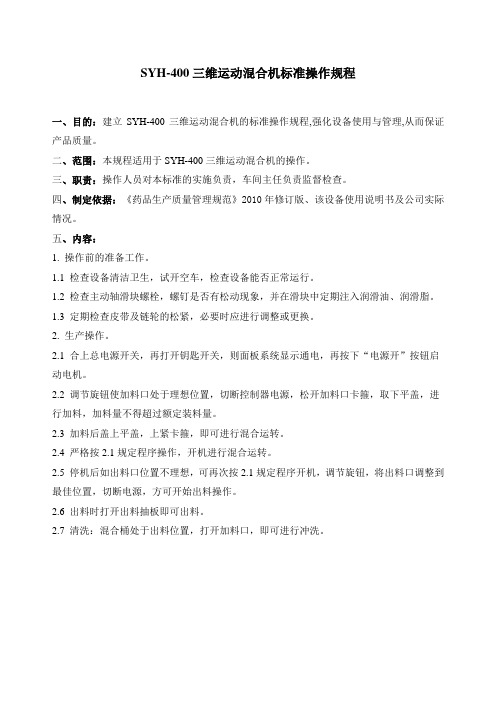 SYH-400 三维运动混合机标准操作规程

一、目的：建立 SYH-400 三维运动混合机的标准操作规程,强化设备使用与管理,从而保证产品质量。

二、范围：本规程适用于 SYH-400 三维运动混合机的操作。

三、职责：操作人员对本标准的实施负责，车间主任负责监督检查。

四、制定依据：《药品生产质量管理规范》2010 年修订版、该设备使用说明书及公司实际情况。

五、内容：

1. 操作前的准备工作。

1.1 检查设备清洁卫生，试开空车，检查设备能否正常运行。

1.2 检查主动轴滑块螺栓，螺钉是否有松动现象，并在滑块中定期注入润滑油、润滑脂。

1.3 定期检查皮带及链轮的松紧，必要时应进行调整或更换。

2. 生产操作。

2.1 合上总电源开关，再打开钥匙开关，则面板系统显示通电，再按下“电源开”按钮启动电机。

2.2 调节旋钮使加料口处于理想位置，切断控制器电源，松开加料口卡箍，取下平盖，进行加料，加料量不得超过额定装料量。

2.3 加料后盖上平盖，上紧卡箍，即可进行混合运转。

2.4 严格按 2.1 规定程序操作，开机进行混合运转。

2.5 停机后如出料口位置不理想，可再次按 2.1 规定程序开机，调节旋钮，将出料口调整到最佳位置，切断电源，方可开始出料操作。

2.6 出料时打开出料抽板即可出料。

2.7 清洗：混合桶处于出料位置，打开加料口，即可进行冲洗。